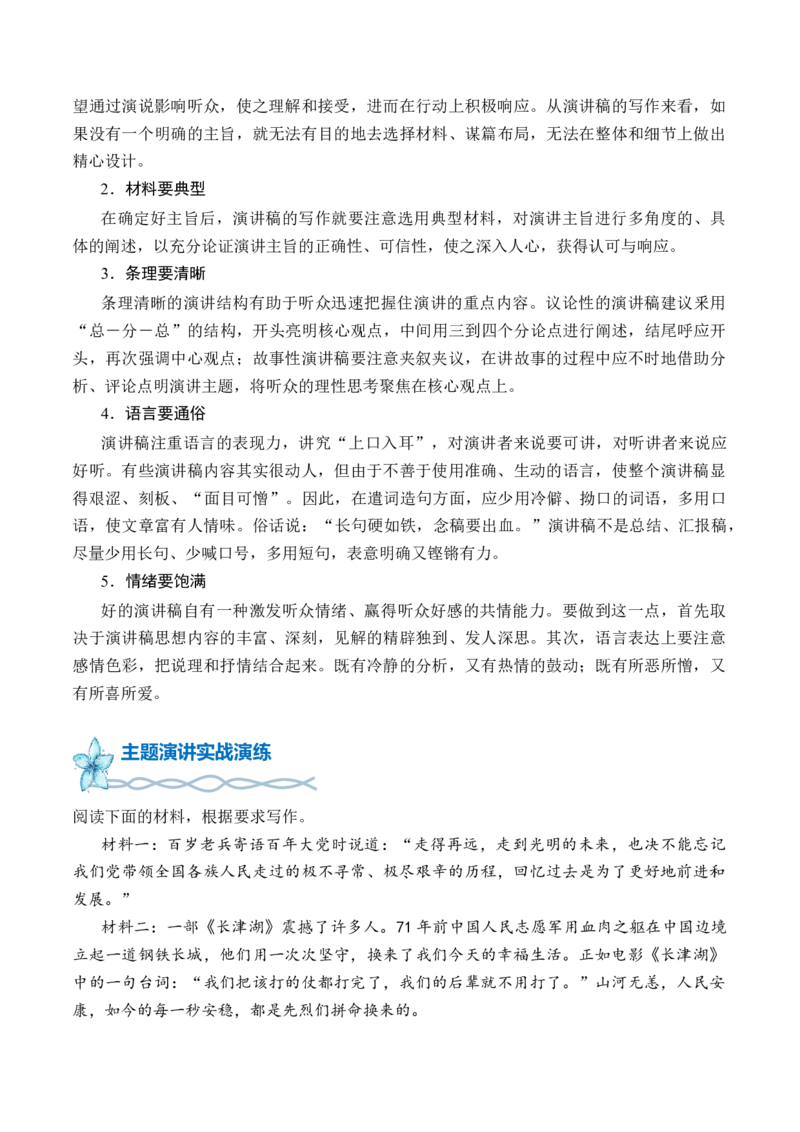 望通过演说影响听众，使之理解和接受，进而在行动上积极响应。从演讲稿的写作来看，如果没有一个明确的主旨，就无法有目的地去选择材料、谋篇布局，无法在整体和细节上做出精心设计。

2．材料要典型

在确定好主旨后，演讲稿的写作就要注意选用典型材料，对演讲主旨进行多角度的、具体的阐述，以充分论证演讲主旨的正确性、可信性，使之深入人心，获得认可与响应。

3．条理要清晰

条理清晰的演讲结构有助于听众迅速把握住演讲的重点内容。议论性的演讲稿建议采用“总－分－总”的结构，开头亮明核心观点，中间用三到四个分论点进行阐述，结尾呼应开头，再次强调中心观点；故事性演讲稿要注意夹叙夹议，在讲故事的过程中应不时地借助分析、评论点明演讲主题，将听众的理性思考聚焦在核心观点上。

4．语言要通俗

演讲稿注重语言的表现力，讲究“上口入耳”，对演讲者来说要可讲，对听讲者来说应好听。有些演讲稿内容其实很动人，但由于不善于使用准确、生动的语言，使整个演讲稿显得艰涩、刻板、“面目可憎”。因此，在遣词造句方面，应少用冷僻、拗口的词语，多用口语，使文章富有人情味。俗话说：“长句硬如铁，念稿要出血。”演讲稿不是总结、汇报稿，尽量少用长句、少喊口号，多用短句，表意明确又铿锵有力。

5．情绪要饱满

好的演讲稿自有一种激发听众情绪、赢得听众好感的共情能力。要做到这一点，首先取决于演讲稿思想内容的丰富、深刻，见解的精辟独到、发人深思。其次，语言表达上要注意感情色彩，把说理和抒情结合起来。既有冷静的分析，又有热情的鼓动；既有所恶所憎，又有所喜所爱。

主题演讲实战演练

阅读下面的材料，根据要求写作。

材料一：百岁老兵寄语百年大党时说道：“走得再远，走到光明的未来，也决不能忘记我们党带领全国各族人民走过的极不寻常、极尽艰辛的历程，回忆过去是为了更好地前进和发展。”

材料二：一部《长津湖》震撼了许多人。71年前中国人民志愿军用血肉之躯在中国边境立起一道钢铁长城，他们用一次次坚守，换来了我们今天的幸福生活。正如电影《长津湖》中的一句台词：“我们把该打的仗都打完了，我们的后辈就不用打了。”山河无恙，人民安康，如今的每一秒安稳，都是先烈们拼命换来的。